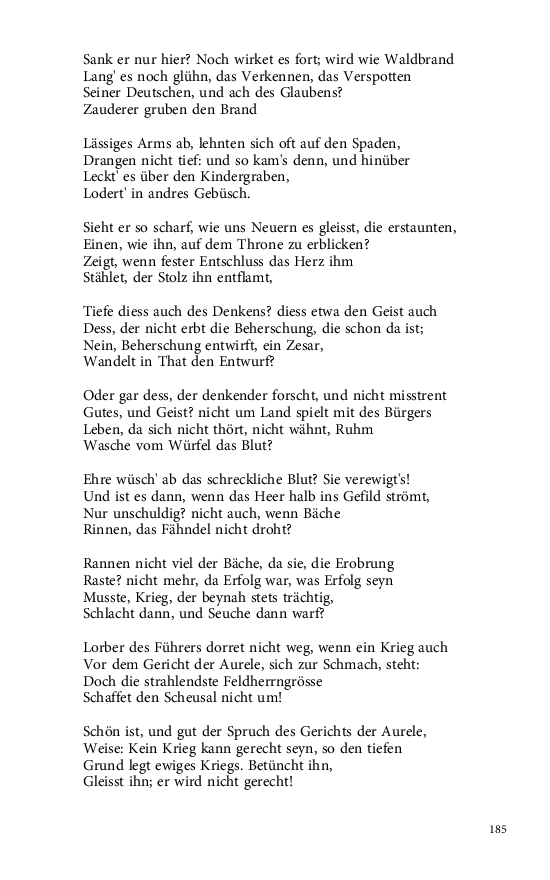 Sank er nur hier? Noch wirket es fort; wird wie Waldbrand
Lang' es noch glühn, das Verkennen, das Verspotten
Seiner Deutschen, und ach des Glaubens?
Zauderer gruben den Brand

Lässiges Arms ab, lehnten sich oft auf den Spaden,
Drangen nicht tief: und so kam's denn, und hinüber
Leckt' es über den Kindergraben,
Lodert' in andres Gebüsch.

Sieht er so scharf, wie uns Neuern es gleisst, die erstaunten,
Einen, wie ihn, auf dem Throne zu erblicken?
Zeigt, wenn fester Entschluss das Herz ihm
Stählet, der Stolz ihn entflamt,

Tiefe diess auch des Denkens? diess etwa den Geist auch
Dess, der nicht erbt die Beherschung, die schon da ist;
Nein, Beherschung entwirft, ein Zesar,
Wandelt in That den Entwurf?

Oder gar dess, der denkender forscht, und nicht misstrent
Gutes, und Geist? nicht um Land spielt mit des Bürgers
Leben, da sich nicht thört, nicht wähnt, Ruhm
Wasche vom Würfel das Blut?

Ehre wüsch' ab das schreckliche Blut? Sie verewigt's!
Und ist es dann, wenn das Heer halb ins Gefild strömt,
Nur unschuldig? nicht auch, wenn Bäche
Rinnen, das Fähndel nicht droht?

Rannen nicht viel der Bäche, da sie, die Erobrung
Raste? nicht mehr, da Erfolg war, was Erfolg seyn
Musste, Krieg, der beynah stets trächtig,
Schlacht dann, und Seuche dann warf?

Lorber des Führers dorret nicht weg, wenn ein Krieg auch
Vor dem Gericht der Aurele, sich zur Schmach, steht:
Doch die strahlendste Feldherrngrösse
Schaffet den Scheusal nicht um!

Schön ist, und gut der Spruch des Gerichts der Aurele,
Weise: Kein Krieg kann gerecht seyn, so den tiefen
Grund legt ewiges Kriegs. Betüncht ihn,
Gleisst ihn; er wird nicht gerecht!

185